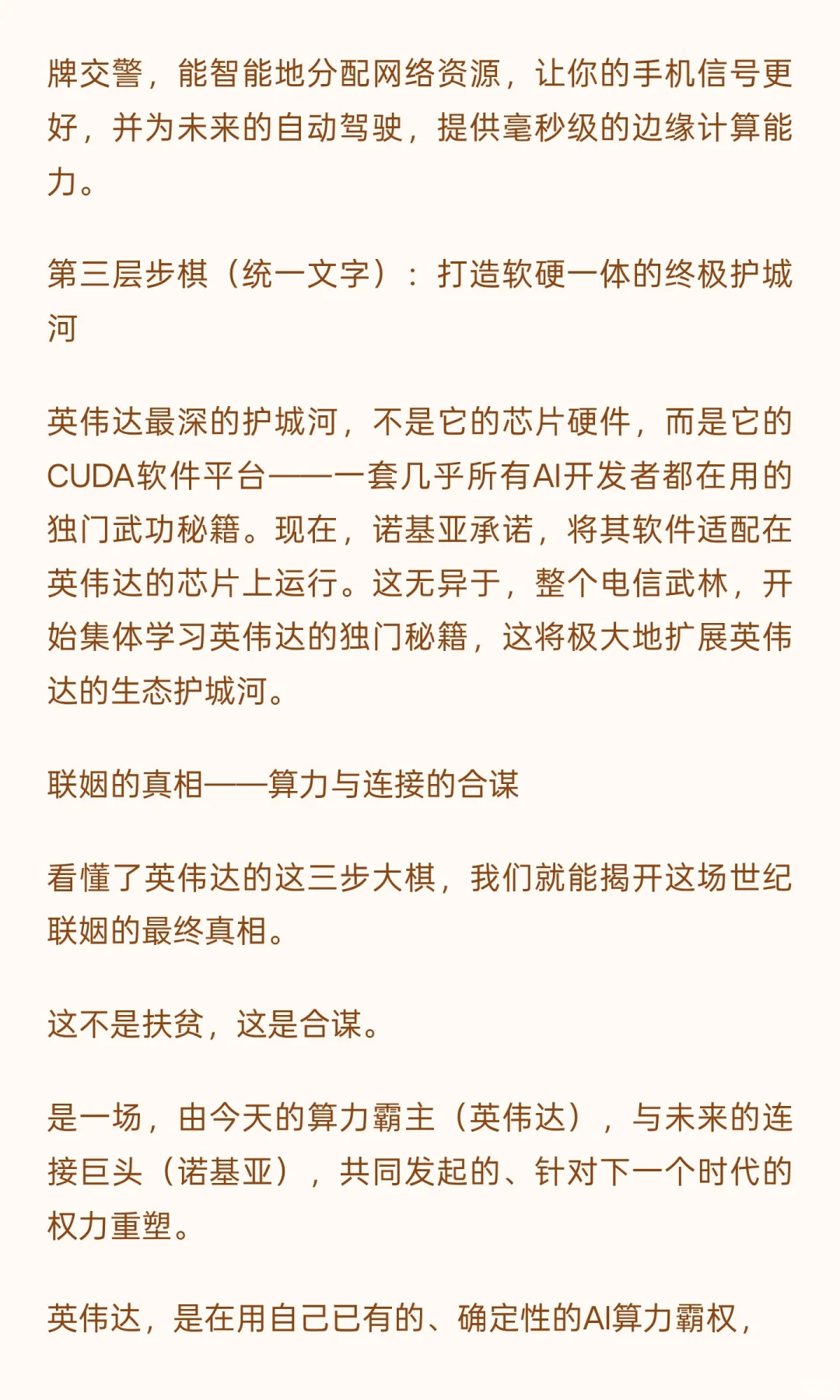 牌交警，能智能地分配网络资源，让你的手机信号更好，并为未来的自动驾驶，提供毫秒级的边缘计算能力。

第三层步棋（统一文字）：打造软硬一体的终极护城河

英伟达最深的护城河，不是它的芯片硬件，而是它的CUDA软件平台——一套几乎所有AI开发者都在用的独门武功秘籍。现在，诺基亚承诺，将其软件适配在英伟达的芯片上运行。这无异于，整个电信武林，开始集体学习英伟达的独门秘籍，这将极大地扩展英伟达的生态护城河。

联姻的真相——算力与连接的合谋

看懂了英伟达的这三步大棋，我们就能揭开这场世纪联姻的最终真相。

这不是扶贫，这是合谋。

是一场，由今天的算力霸主（英伟达），与未来的连接巨头（诺基亚），共同发起的、针对下一个时代的权力重塑。

英伟达，是在用自己已有的、确定性的AI算力霸权，